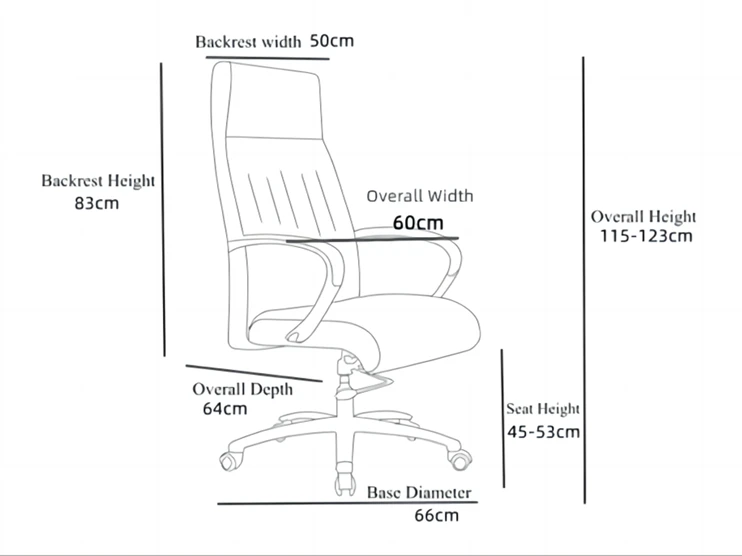 Backrest width 50cm

Backrest Height
83cm

Overall Width
60cm

Overall Height
115-123cm

Overall Depth
64cm

Seat Height
45-53cm

Base Diameter
66cm